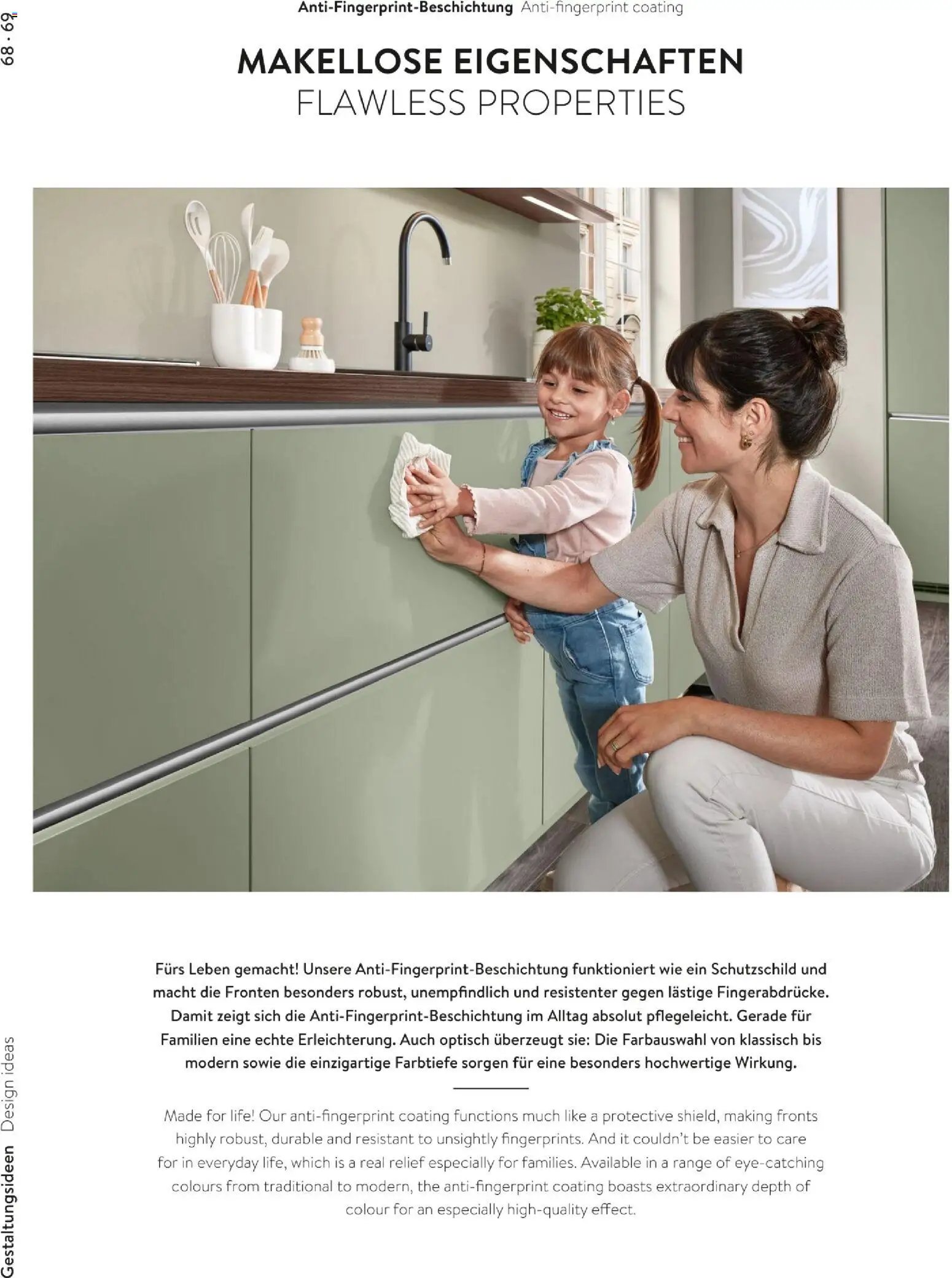 68 · 69

Anti-Fingerprint-Beschichtung Anti-fingerprint coating

MAKELLOSE EIGENSCHAFTEN
FLAWLESS PROPERTIES

Fürs Leben gemacht! Unsere Anti-Fingerprint-Beschichtung funktioniert wie ein Schutzschild und macht die Fronten besonders robust, unempfindlich und resistenter gegen lästige Fingerabdrücke. Damit zeigt sich die Anti-Fingerprint-Beschichtung im Alltag absolut pflegeleicht. Gerade für Familien eine echte Erleichterung. Auch optisch überzeugt sie: Die Farbauswahl von klassisch bis modern sowie die einzigartige Farbtiefe sorgen für eine besonders hochwertige Wirkung.

Made for life! Our anti-fingerprint coating functions much like a protective shield, making fronts highly robust, durable and resistant to unsightly fingerprints. And it couldn't be easier to care for in everyday life, which is a real relief especially for families. Available in a range of eye-catching colours from traditional to modern, the anti-fingerprint coating boasts extraordinary depth of colour for an especially high-quality effect.

Gestaltungsideen Design ideas